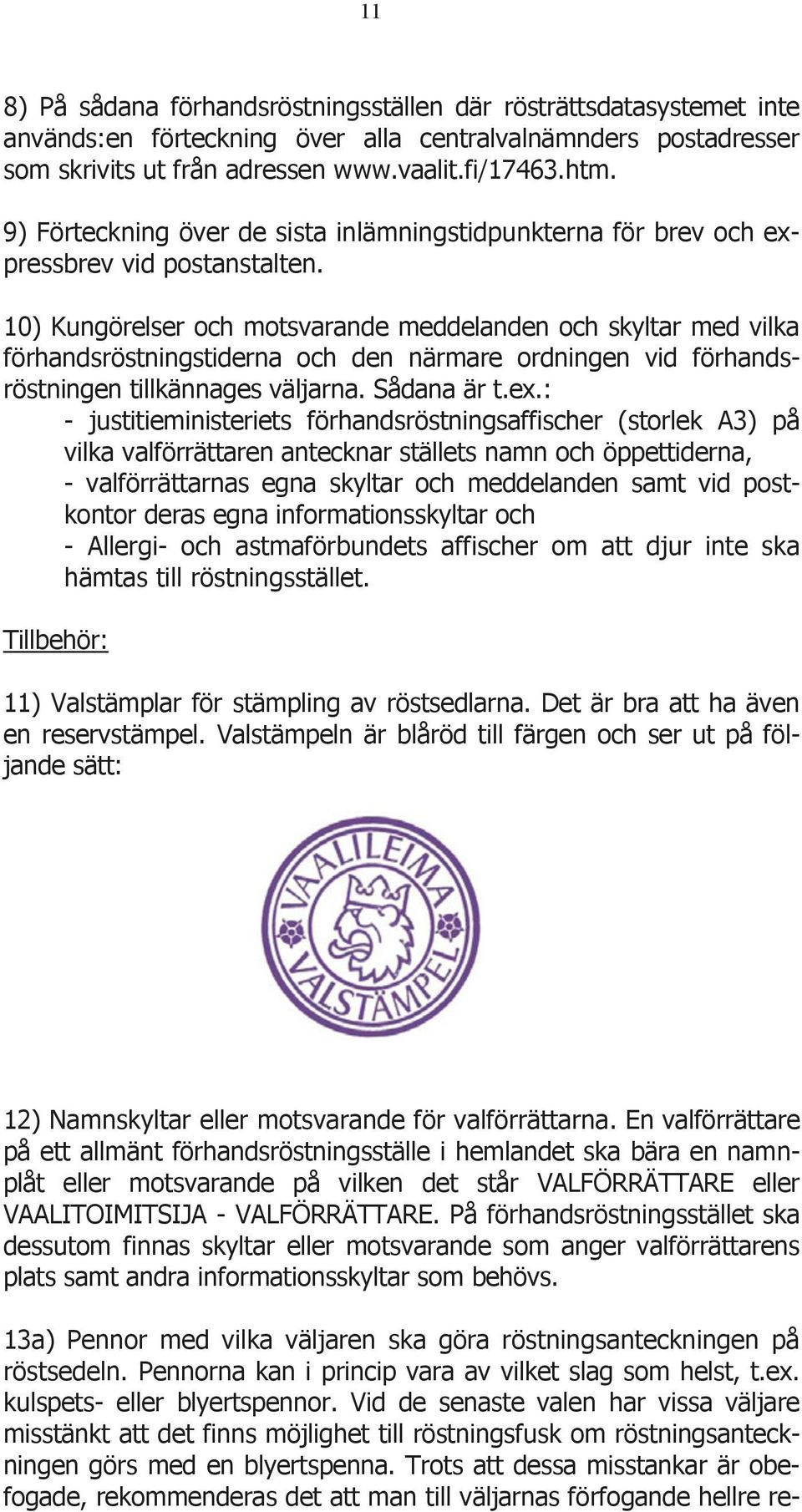 11

8) På sådana förhandsröstningsställen där rösträttsdatasystemet inte används:en förteckning över alla centralvalnämnders postadresser som skrivits ut från adressen www.vaalit.fi/17463.htm.

9) Förteckning över de sista inlämningstidpunkterna för brev och expressbrev vid postanstalten.

10) Kungörelser och motsvarande meddelanden och skyltar med vilka förhandsröstningstiderna och den närmare ordningen vid förhandsröstningen tillkännages väljarna. Sådana är t.ex.:
- justitieministeriets förhandsröstningsaffischer (storlek A3) på vilka valförrättaren antecknar ställets namn och öppettiderna,
- valförrättarnas egna skyltar och meddelanden samt vid postkontor deras egna informationsskyltar och
- Allergi- och astmaförbundets affischer om att djur inte ska hämtas till röstningsstället.

Tillbehör:

11) Valstämplar för stämpling av röstsedlarna. Det är bra att ha även en reservstämpel. Valstämpeln är blåröd till färgen och ser ut på följande sätt:

VAALILEIMA VALSTÄMPEL

12) Namnskyltar eller motsvarande för valförrättarna. En valförrättare på ett allmänt förhandsröstningsställe i hemlandet ska bära en namnplåt eller motsvarande på vilken det står VALFÖRRÄTTARE eller VAALITOIMITSIJA - VALFÖRRÄTTARE. På förhandsröstningsstället ska dessutom finnas skyltar eller motsvarande som anger valförrättarens plats samt andra informationsskyltar som behövs.

13a) Pennor med vilka väljaren ska göra röstningsanteckningen på röstsedeln. Pennorna kan i princip vara av vilket slag som helst, t.ex. kulspets- eller blyertspennor. Vid de senaste valen har vissa väljare misstänkt att det finns möjlighet till röstningsfusk om röstningsanteckningen görs med en blyertspenna. Trots att dessa misstankar är obefogade, rekommenderas det att man till väljarnas förfogande hellre re-